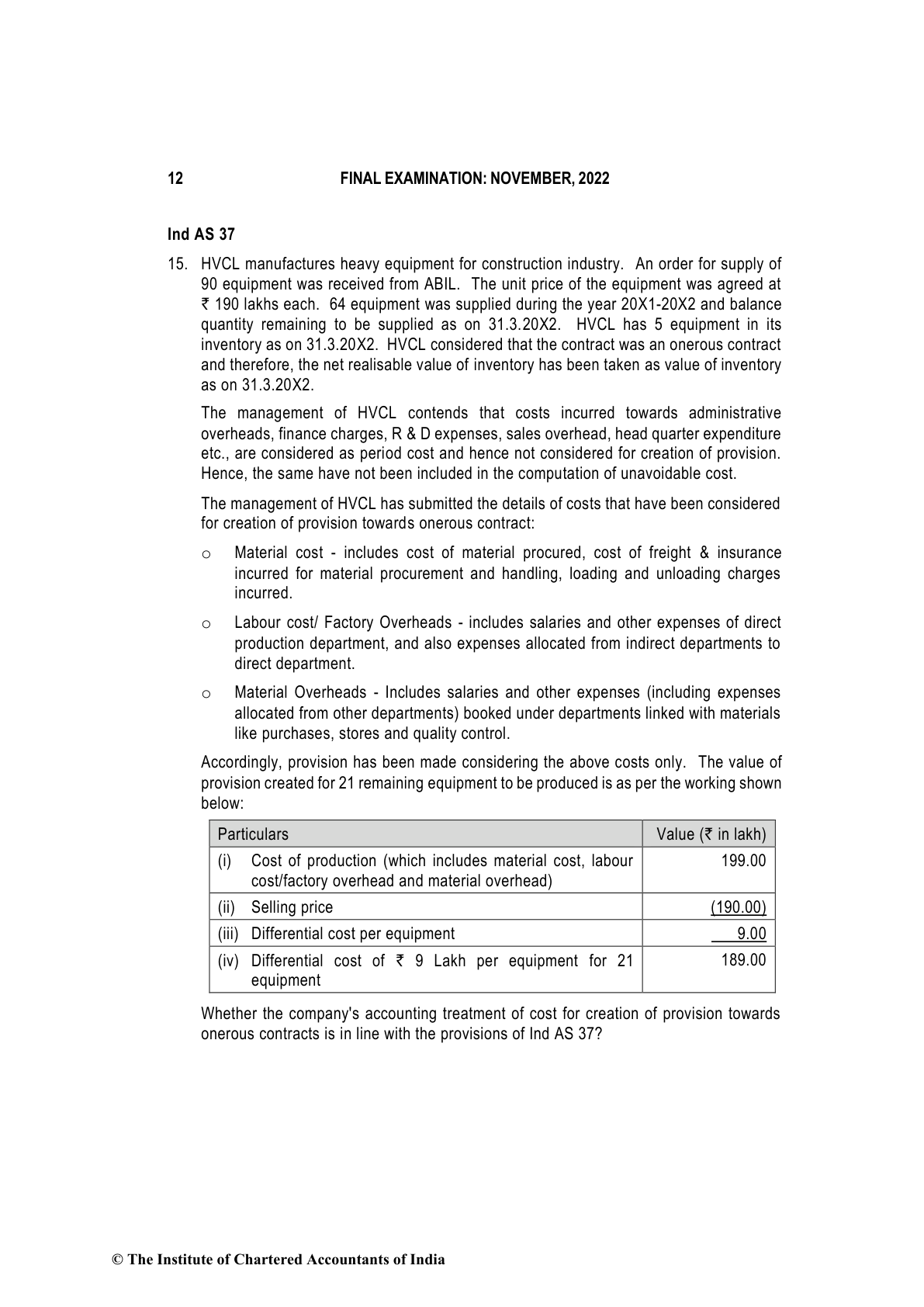 12 FINAL EXAMINATION: NOVEMBER, 2022

Ind AS 37

15. HVCL manufactures heavy equipment for construction industry. An order for supply of 90 equipment was received from ABIL. The unit price of the equipment was agreed at ₹ 190 lakhs each. 64 equipment was supplied during the year 20X1-20X2 and balance quantity remaining to be supplied as on 31.3.20X2. HVCL has 5 equipment in its inventory as on 31.3.20X2. HVCL considered that the contract was an onerous contract and therefore, the net realisable value of inventory has been taken as value of inventory as on 31.3.20X2.

The management of HVCL contends that costs incurred towards administrative overheads, finance charges, R & D expenses, sales overhead, head quarter expenditure etc., are considered as period cost and hence not considered for creation of provision. Hence, the same have not been included in the computation of unavoidable cost.

The management of HVCL has submitted the details of costs that have been considered for creation of provision towards onerous contract:

o Material cost - includes cost of material procured, cost of freight & insurance incurred for material procurement and handling, loading and unloading charges incurred.

o Labour cost/ Factory Overheads - includes salaries and other expenses of direct production department, and also expenses allocated from indirect departments to direct department.

o Material Overheads - Includes salaries and other expenses (including expenses allocated from other departments) booked under departments linked with materials like purchases, stores and quality control.

Accordingly, provision has been made considering the above costs only. The value of provision created for 21 remaining equipment to be produced is as per the working shown below:

| Particulars | Value (₹ in lakh) |
|---|---|
| (i) Cost of production (which includes material cost, labour cost/factory overhead and material overhead) | 199.00 |
| (ii) Selling price | (190.00) |
| (iii) Differential cost per equipment | 9.00 |
| (iv) Differential cost of ₹ 9 Lakh per equipment for 21 equipment | 189.00 |

Whether the company's accounting treatment of cost for creation of provision towards onerous contracts is in line with the provisions of Ind AS 37?

© The Institute of Chartered Accountants of India